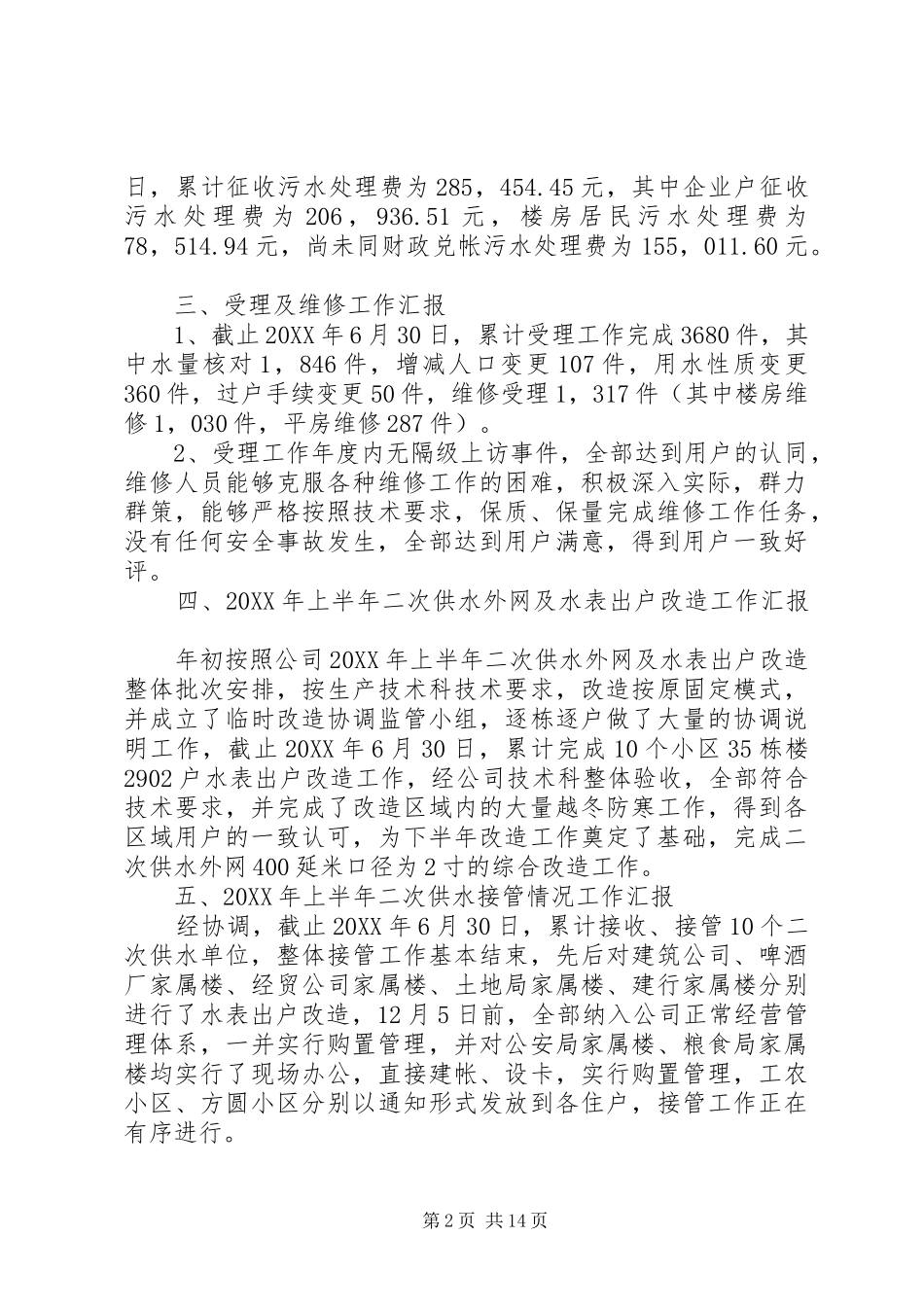 日，累计征收污水处理费为285，454.45元，其中企业户征收污水处理费为206，936.51元，楼房居民污水处理费为78，514.94元，尚未同财政兑帐污水处理费为155，011.60元。

三、受理及维修工作汇报

1、截止20XX年6月30日，累计受理工作完成3680件，其中水量核对1，846件，增减人口变更107件，用水性质变更360件，过户手续变更50件，维修受理1，317件（其中楼房维修1，030件，平房维修287件）。

2、受理工作年度内无隔级上访事件，全部达到用户的认同，维修人员能够克服各种维修工作的困难，积极深入实际，群力群策，能够严格按照技术要求，保质、保量完成维修工作任务，没有任何安全事故发生，全部达到用户满意，得到用户一致好评。

四、20XX年上半年二次供水外网及水表出户改造工作汇报

年初按照公司20XX年上半年二次供水外网及水表出户改造整体批次安排，按生产技术科技术要求，改造按原固定模式，并成立了临时改造协调监管小组，逐栋逐户做了大量的协调说明工作，截止20XX年6月30日，累计完成10个小区35栋楼2902户水表出户改造工作，经公司技术科整体验收，全部符合技术要求，并完成了改造区域内的大量越冬防寒工作，得到各区域用户的一致认可，为下半年改造工作奠定了基础，完成二次供水外网400延米口径为2寸的综合改造工作。

五、20XX年上半年二次供水接管情况工作汇报

经协调，截止20XX年6月30日，累计接收、接管10个二次供水单位，整体接管工作基本结束，先后对建筑公司、啤酒厂家属楼、经贸公司家属楼、土地局家属楼、建行家属楼分别进行了水表出户改造，12月5日前，全部纳入公司正常经营管理体系，一并实行购置管理，并对公安局家属楼、粮食局家属楼均实行了现场办公，直接建帐、设卡，实行购置管理，工农小区、方圆小区分别以通知形式发放到各住户，接管工作正在有序进行。

第2页 共14页